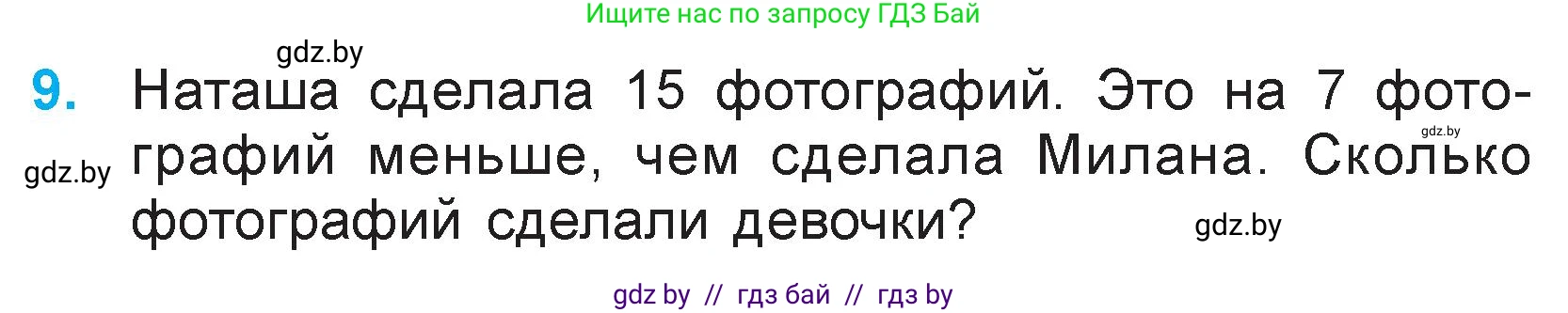 Ищите нас по запросу ГДЗ Бай

gdz.by

9. Наташа сделала 15 фотографий. Это на 7 фотографий меньше, чем сделала Милана. Сколько фотографий сделали девочки?

gdz.by

gdz.by

gdz.by

gdz by // гдз бай // гдз by